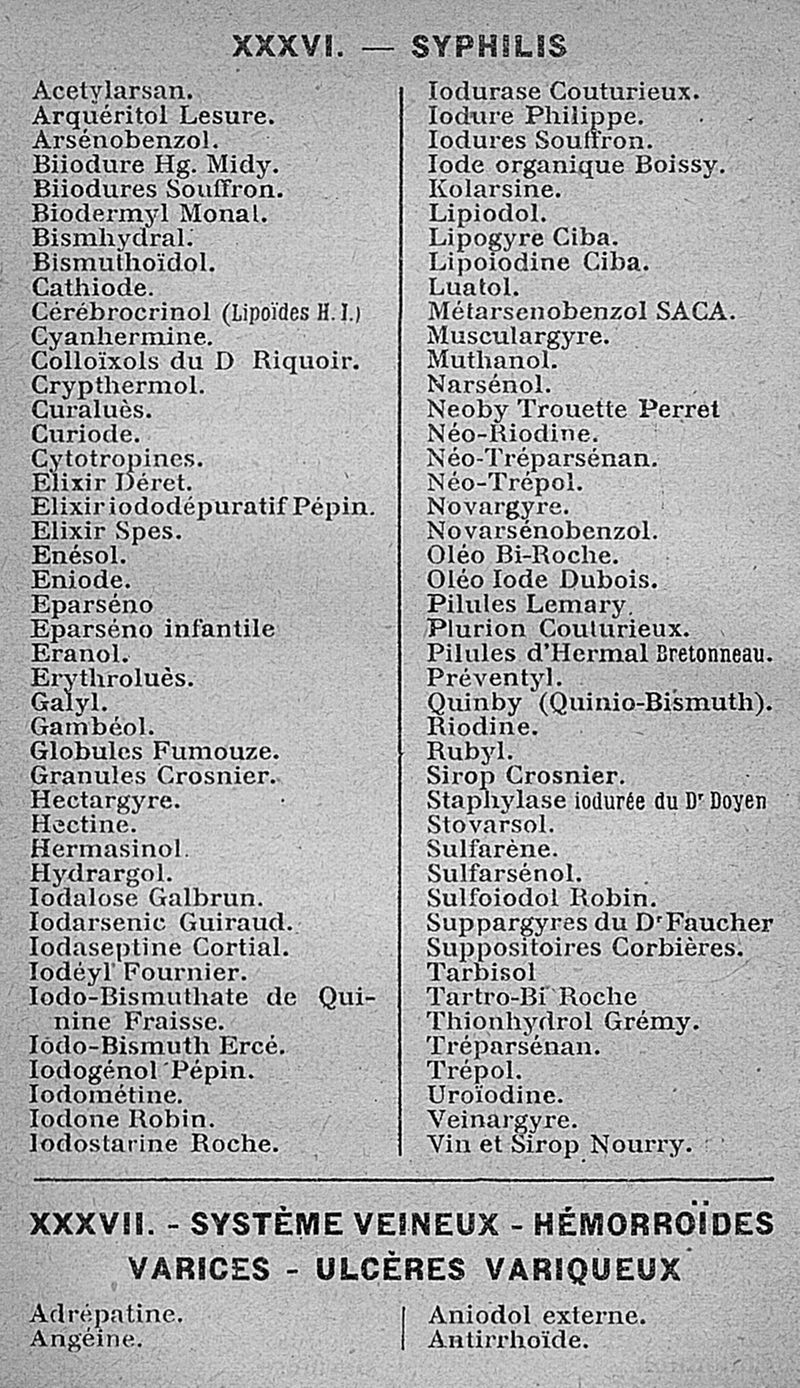 XXXVI. — SYPHILIS

Acetylarsan.
Arquéritol Lesure.
Arsénobenzol.
Biiodure Hg. Midy.
Biiodures Souffron.
Biodermyl Monal.
Bismhydral.
Bismuthoïdol.
Cathiode.
Cérébrocrinol (Lipoïdes H. I.)
Cyanhermine.
Colloïxols du D Riquoir.
Crypthermol.
Curaluès.
Curiode.
Cytotropines.
Elixir Déret.
Elixir iododépuratif Pépin.
Elixir Spes.
Enésol.
Eniode.
Eparséno
Eparséno infantile
Eranol.
Erythroluès.
Galyl.
Gambéol.
Globules Fumouze.
Granules Crosnier.
Hectargyre.
Hectine.
Hermasinol.
Hydrargol.
Iodalose Galbrun.
Iodarsenic Guiraud.
Iodaseptine Cortial.
Iodéyl Fournier.
Iodo-Bismuthate de Quinine Fraisse.
Iodo-Bismuth Ercé.
Iodogénol Pépin.
Iodométine.
Iodone Robin.
Iodostarine Roche.

Iodurase Couturieux.
Iodure Philippe.
Iodures Souffron.
Iode organique Boissy.
Kolarsine.
Lipiodol.
Lipogyre Ciba.
Lipoiodine Ciba.
Luatol.
Métarsenobenzol SACA.
Musculargyre.
Muthanol.
Narsénol.
Neoby Trouette Perret
Néo-Riodine.
Néo-Tréparsénan.
Néo-Trépol.
Novargyre.
Novarsénobenzol.
Oléo Bi-Roche.
Oléo Iode Dubois.
Pilules Lemary.
Plurion Couturieux.
Pilules d'Hermal Bretonneau.
Préventyl.
Quinby (Quinio-Bismuth).
Riodine.
Rubyl.
Sirop Crosnier.
Staphylase iodurée du Dr Doyen
Stovarsol.
Sulfarène.
Sulfarsénol.
Sulfoiodol Robin.
Suppargyres du Dr Faucher
Suppositoires Corbières.
Tarbisol
Tartro-Bi Roche
Thionhydrol Grémy.
Tréparsénan.
Trépol.
Uroïodine.
Veinargyre.
Vin et Sirop Nourry.

XXXVII. - SYSTÈME VEINEUX - HÉMORROÏDES VARICES - ULCÈRES VARIQUEUX

Adrépatine.
Angéine.

Aniodol externe.
Antirrhoïde.